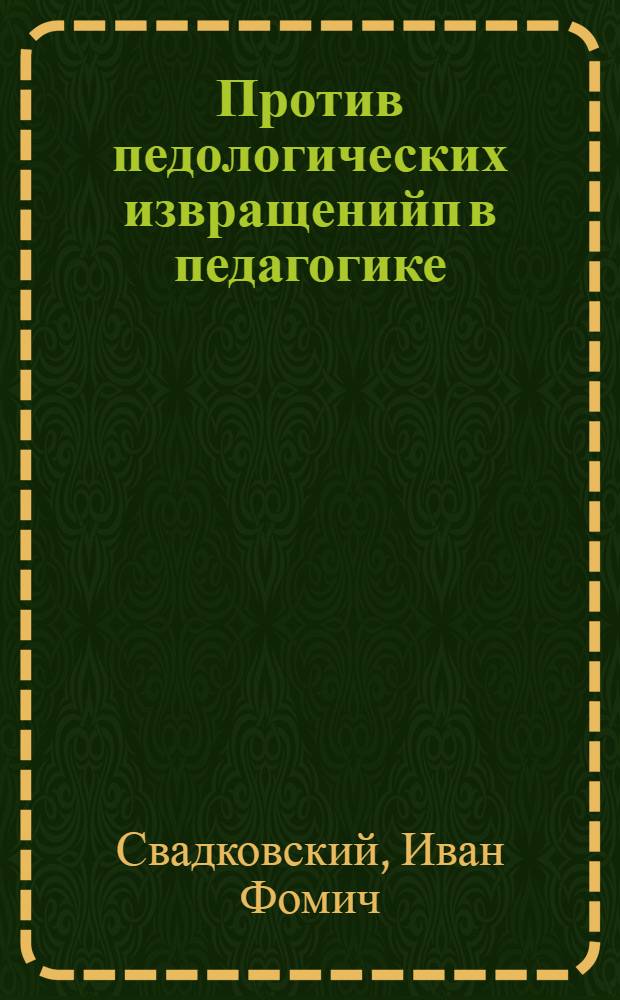 Против педологических извращенийп в педагогике

Свадковский, Иван Фомич